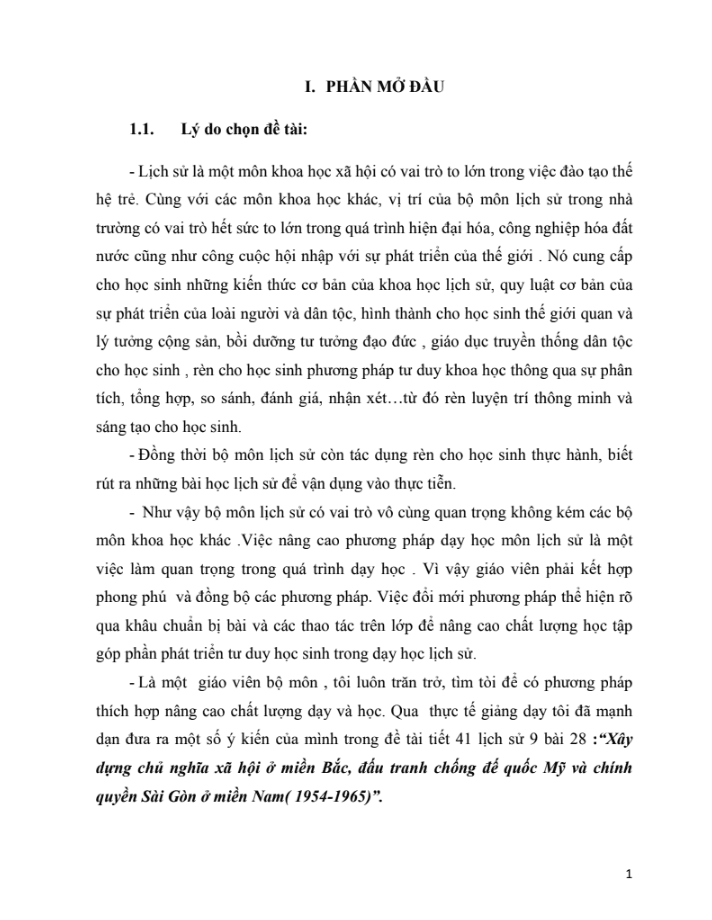 I. PHẦN MỞ ĐẦU

1.1. Lý do chọn đề tài:

- Lịch sử là một môn khoa học xã hội có vai trò to lớn trong việc đào tạo thế hệ trẻ. Cùng với các môn khoa học khác, vị trí của bộ môn lịch sử trong nhà trường có vai trò hết sức to lớn trong quá trình hiện đại hóa, công nghiệp hóa đất nước cũng như công cuộc hội nhập với sự phát triển của thế giới . Nó cung cấp cho học sinh những kiến thức cơ bản của khoa học lịch sử, quy luật cơ bản của sự phát triển của loài người và dân tộc, hình thành cho học sinh thế giới quan và lý tưởng cộng sản, bồi dưỡng tư tưởng đạo đức , giáo dục truyền thống dân tộc cho học sinh , rèn cho học sinh phương pháp tư duy khoa học thông qua sự phân tích, tổng hợp, so sánh, đánh giá, nhận xét…từ đó rèn luyện trí thông minh và sáng tạo cho học sinh.

- Đồng thời bộ môn lịch sử còn tác dụng rèn cho học sinh thực hành, biết rút ra những bài học lịch sử để vận dụng vào thực tiễn.

- Như vậy bộ môn lịch sử có vai trò vô cùng quan trọng không kém các bộ môn khoa học khác .Việc nâng cao phương pháp dạy học môn lịch sử là một việc làm quan trọng trong quá trình dạy học . Vì vậy giáo viên phải kết hợp phong phú và đồng bộ các phương pháp. Việc đổi mới phương pháp thể hiện rõ qua khâu chuẩn bị bài và các thao tác trên lớp để nâng cao chất lượng học tập góp phần phát triển tư duy học sinh trong dạy học lịch sử.

- Là một giáo viên bộ môn , tôi luôn trăn trở, tìm tòi để có phương pháp thích hợp nâng cao chất lượng dạy và học. Qua thực tế giảng dạy tôi đã mạnh dạn đưa ra một số ý kiến của mình trong đề tài tiết 41 lịch sử 9 bài 28 :"Xây dựng chủ nghĩa xã hội ở miền Bắc, đấu tranh chống đế quốc Mỹ và chính quyền Sài Gòn ở miền Nam( 1954-1965)".

1